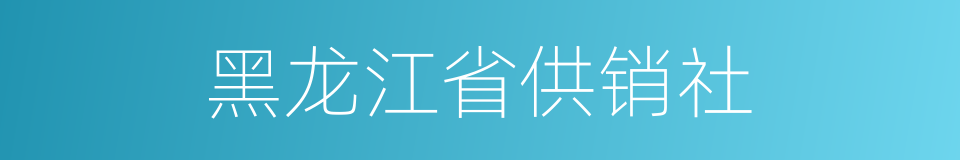 黑龙江省供销社